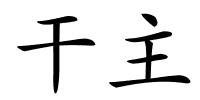 干主